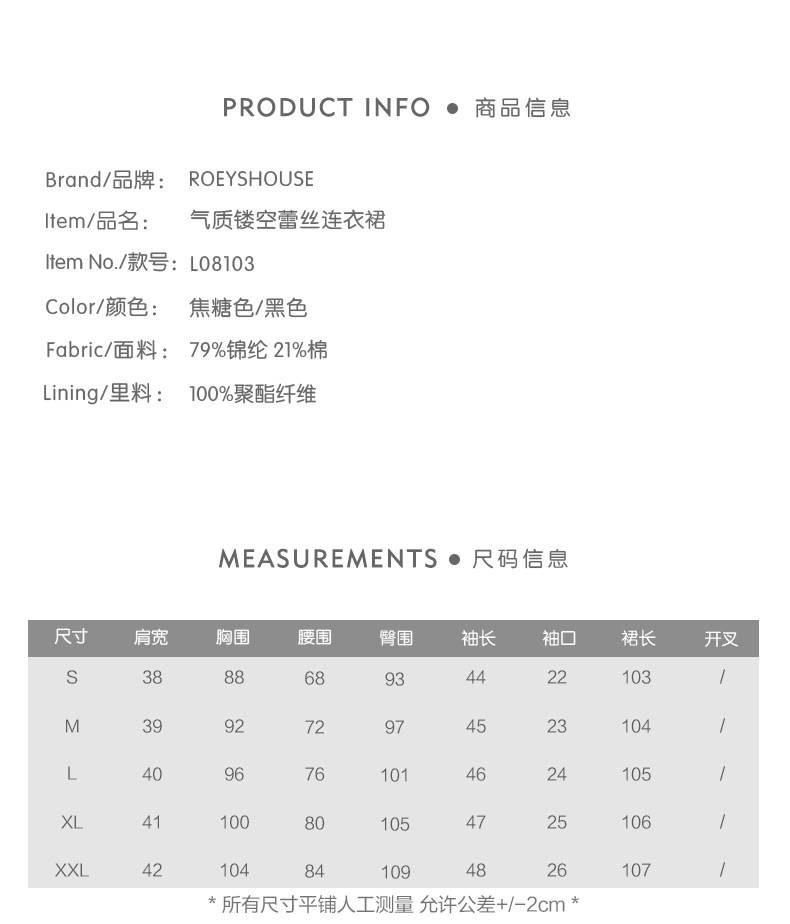 PRODUCT INFO ● 商品信息

Brand/品牌： ROEYSHOUSE
Item/品名： 气质镂空蕾丝连衣裙
Item No./款号： L08103
Color/颜色： 焦糖色/黑色
Fabric/面料： 79%锦纶 21%棉
Lining/里料： 100%聚酯纤维

MEASUREMENTS ● 尺码信息

| 尺寸 | 肩宽 | 胸围 | 腰围 | 臀围 | 袖长 | 袖口 | 裙长 | 开叉 |
|---|---|---|---|---|---|---|---|---|
| S | 38 | 88 | 68 | 93 | 44 | 22 | 103 | / |
| M | 39 | 92 | 72 | 97 | 45 | 23 | 104 | / |
| L | 40 | 96 | 76 | 101 | 46 | 24 | 105 | / |
| XL | 41 | 100 | 80 | 105 | 47 | 25 | 106 | / |
| XXL | 42 | 104 | 84 | 109 | 48 | 26 | 107 | / |

* 所有尺寸平铺人工测量 允许公差+/-2cm *